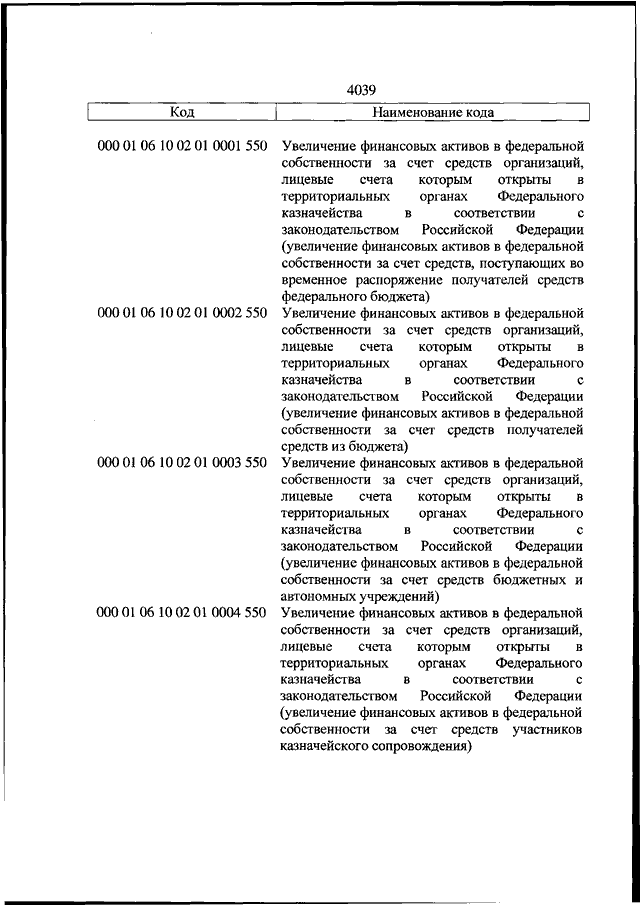 4039

| Код | Наименование кода |
|---|---|
| 000 01 06 10 02 01 0001 550 | Увеличение финансовых активов в федеральной собственности за счет средств организаций, лицевые счета которым открыты в территориальных органах Федерального казначейства в соответствии с законодательством Российской Федерации (увеличение финансовых активов в федеральной собственности за счет средств, поступающих во временное распоряжение получателей средств федерального бюджета) |
| 000 01 06 10 02 01 0002 550 | Увеличение финансовых активов в федеральной собственности за счет средств организаций, лицевые счета которым открыты в территориальных органах Федерального казначейства в соответствии с законодательством Российской Федерации (увеличение финансовых активов в федеральной собственности за счет средств получателей средств из бюджета) |
| 000 01 06 10 02 01 0003 550 | Увеличение финансовых активов в федеральной собственности за счет средств организаций, лицевые счета которым открыты в территориальных органах Федерального казначейства в соответствии с законодательством Российской Федерации (увеличение финансовых активов в федеральной собственности за счет средств бюджетных и автономных учреждений) |
| 000 01 06 10 02 01 0004 550 | Увеличение финансовых активов в федеральной собственности за счет средств организаций, лицевые счета которым открыты в территориальных органах Федерального казначейства в соответствии с законодательством Российской Федерации (увеличение финансовых активов в федеральной собственности за счет средств участников казначейского сопровождения) |